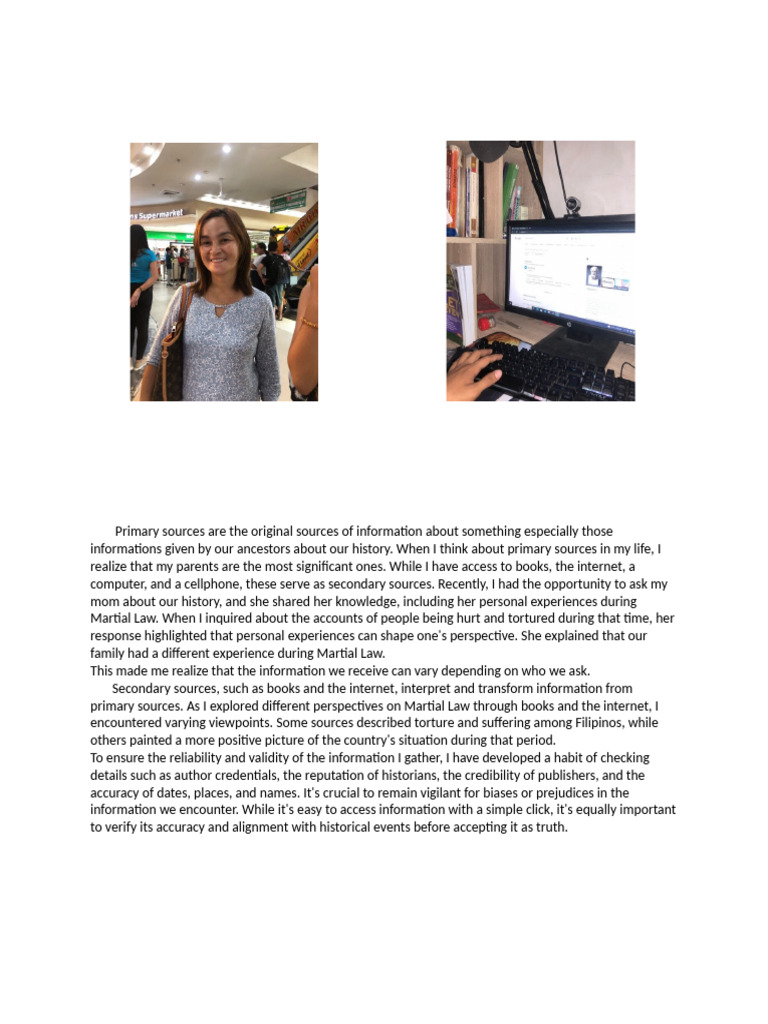 ns Supermarket

Primary sources are the original sources of information about something especially those informations given by our ancestors about our history. When I think about primary sources in my life, I realize that my parents are the most significant ones. While I have access to books, the internet, a computer, and a cellphone, these serve as secondary sources. Recently, I had the opportunity to ask my mom about our history, and she shared her knowledge, including her personal experiences during Martial Law. When I inquired about the accounts of people being hurt and tortured during that time, her response highlighted that personal experiences can shape one's perspective. She explained that our family had a different experience during Martial Law.
This made me realize that the information we receive can vary depending on who we ask.

Secondary sources, such as books and the internet, interpret and transform information from primary sources. As I explored different perspectives on Martial Law through books and the internet, I encountered varying viewpoints. Some sources described torture and suffering among Filipinos, while others painted a more positive picture of the country's situation during that period.
To ensure the reliability and validity of the information I gather, I have developed a habit of checking details such as author credentials, the reputation of historians, the credibility of publishers, and the accuracy of dates, places, and names. It's crucial to remain vigilant for biases or prejudices in the information we encounter. While it's easy to access information with a simple click, it's equally important to verify its accuracy and alignment with historical events before accepting it as truth.